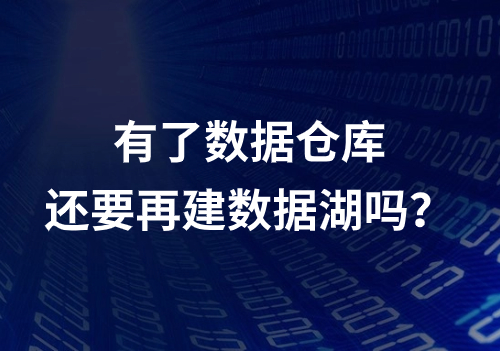 有了数据仓库
还要再建数据湖吗？